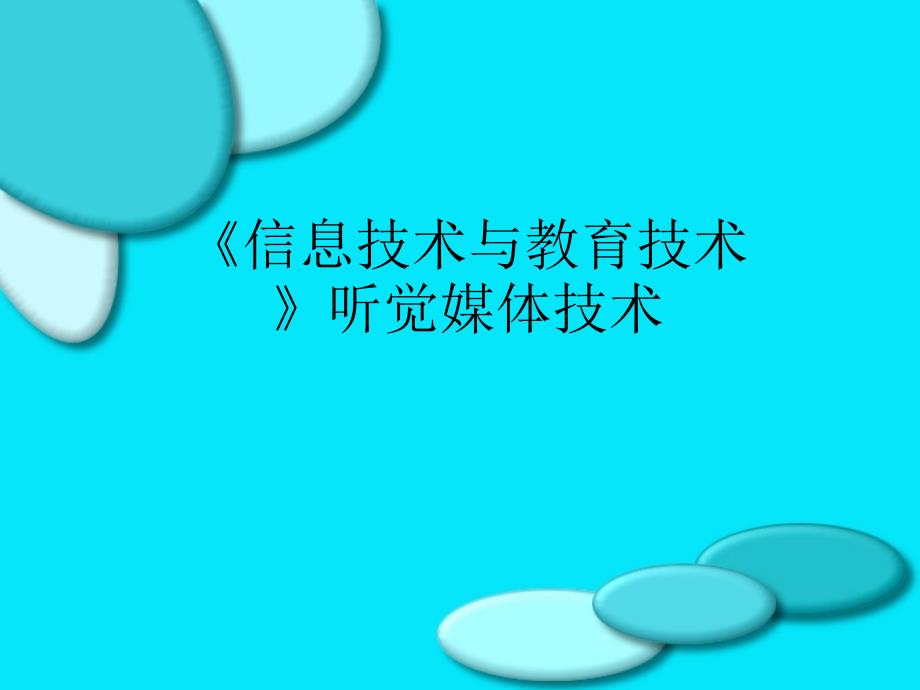 《信息技术与教育技术》听觉媒体技术